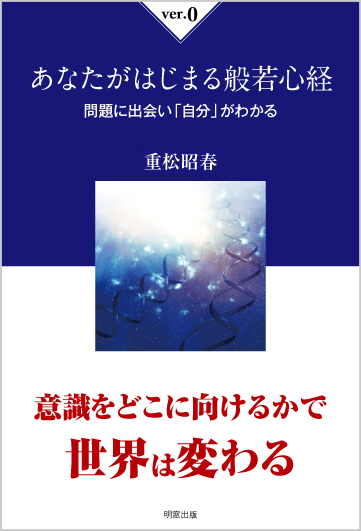 ver.0

あなたがはじまる般若心経

問題に出会い「自分」がわかる

重松昭春

意識をどこに向けるかで

世界は変わる

明窓出版